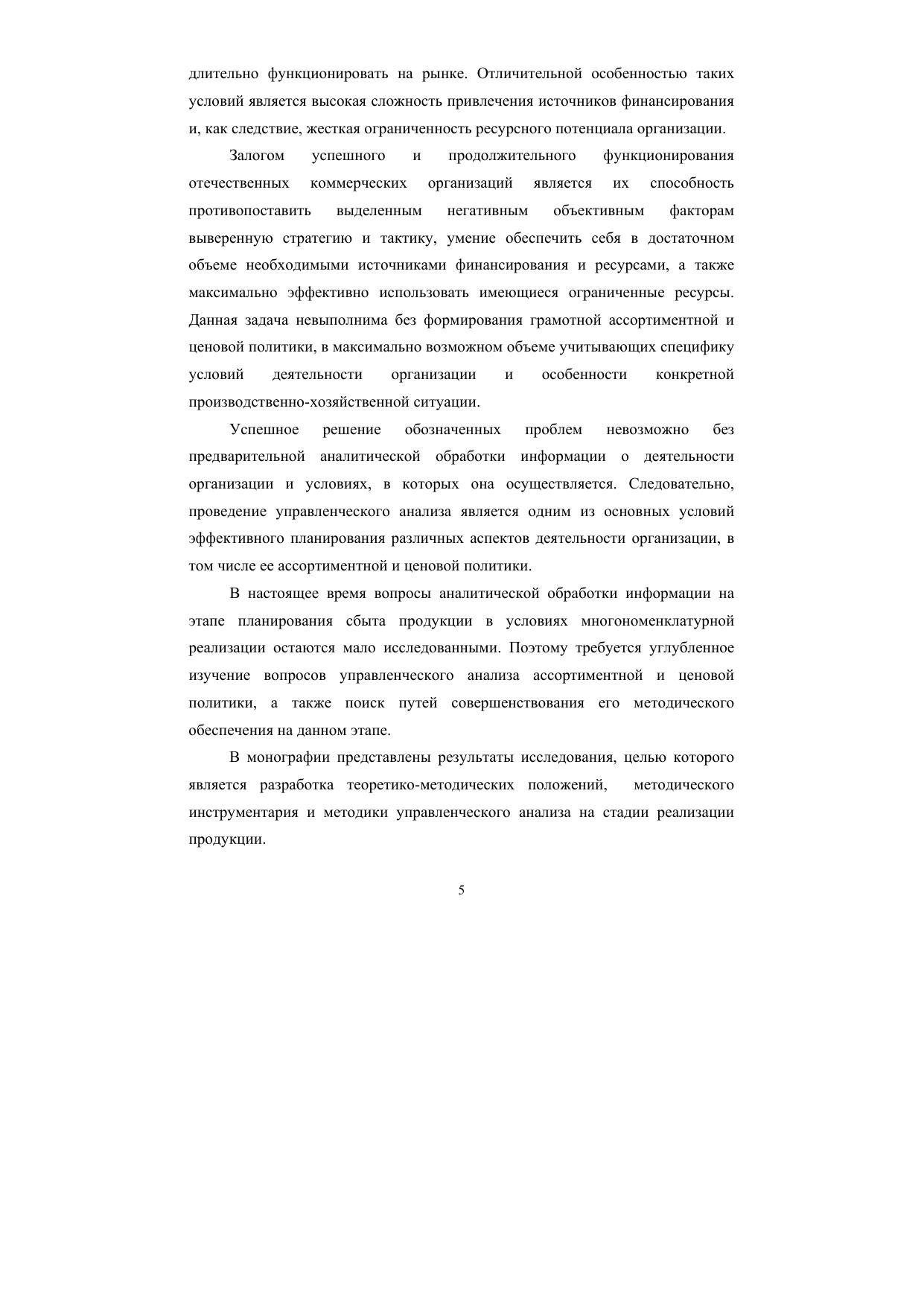 длительно функционировать на рынке. Отличительной особенностью таких условий является высокая сложность привлечения источников финансирования и, как следствие, жесткая ограниченность ресурсного потенциала организации.

Залогом успешного и продолжительного функционирования отечественных коммерческих организаций является их способность противопоставить выделенным негативным объективным факторам выверенную стратегию и тактику, умение обеспечить себя в достаточном объеме необходимыми источниками финансирования и ресурсами, а также максимально эффективно использовать имеющиеся ограниченные ресурсы. Данная задача невыполнима без формирования грамотной ассортиментной и ценовой политики, в максимально возможном объеме учитывающих специфику условий деятельности организации и особенности конкретной производственно-хозяйственной ситуации.

Успешное решение обозначенных проблем невозможно без предварительной аналитической обработки информации о деятельности организации и условиях, в которых она осуществляется. Следовательно, проведение управленческого анализа является одним из основных условий эффективного планирования различных аспектов деятельности организации, в том числе ее ассортиментной и ценовой политики.

В настоящее время вопросы аналитической обработки информации на этапе планирования сбыта продукции в условиях многономенклатурной реализации остаются мало исследованными. Поэтому требуется углубленное изучение вопросов управленческого анализа ассортиментной и ценовой политики, а также поиск путей совершенствования его методического обеспечения на данном этапе.

В монографии представлены результаты исследования, целью которого является разработка теоретико-методических положений, методического инструментария и методики управленческого анализа на стадии реализации продукции.

5